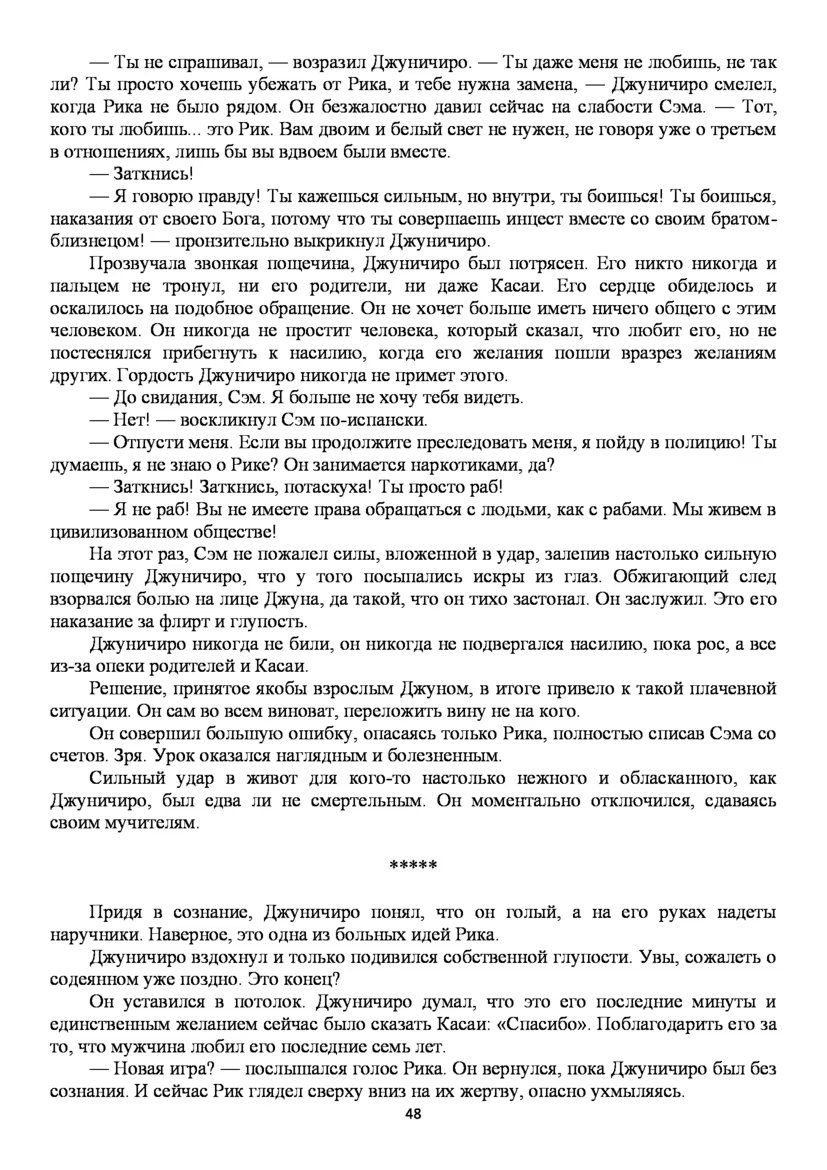 — Ты не спрашивал, — возразил Джуничиро. — Ты даже меня не любишь, не так ли? Ты просто хочешь убежать от Рика, и тебе нужна замена, — Джуничиро смелел, когда Рика не было рядом. Он безжалостно давил сейчас на слабости Сэма. — Тот, кого ты любишь... это Рик. Вам двоим и белый свет не нужен, не говоря уже о третьем в отношениях, лишь бы вы вдвоем были вместе.

— Заткнись!

— Я говорю правду! Ты кажешься сильным, но внутри, ты боишься! Ты боишься, наказания от своего Бога, потому что ты совершаешь инцест вместе со своим братом-близнецом! — пронзительно выкрикнул Джуничиро.

Прозвучала звонкая пощечина, Джуничиро был потрясен. Его никто никогда и пальцем не тронул, ни его родители, ни даже Касаи. Его сердце обиделось и оскалилось на подобное обращение. Он не хочет больше иметь ничего общего с этим человеком. Он никогда не простит человека, который сказал, что любит его, но не постеснялся прибегнуть к насилию, когда его желания пошли вразрез желаниям других. Гордость Джуничиро никогда не примет этого.

— До свидания, Сэм. Я больше не хочу тебя видеть.

— Нет! — воскликнул Сэм по-испански.

— Отпусти меня. Если вы продолжите преследовать меня, я пойду в полицию! Ты думаешь, я не знаю о Рике? Он занимается наркотиками, да?

— Заткнись! Заткнись, потаскуха! Ты просто раб!

— Я не раб! Вы не имеете права обращаться с людьми, как с рабами. Мы живем в цивилизованном обществе!

На этот раз, Сэм не пожалел силы, вложенной в удар, залепив настолько сильную пощечину Джуничиро, что у того посыпались искры из глаз. Обжигающий след взорвался болью на лице Джуна, да такой, что он тихо застонал. Он заслужил. Это его наказание за флирт и глупость.

Джуничиро никогда не били, он никогда не подвергался насилию, пока рос, а все из-за опеки родителей и Касаи.

Решение, принятое якобы взрослым Джуном, в итоге привело к такой плачевной ситуации. Он сам во всем виноват, переложить вину не на кого.

Он совершил большую ошибку, опасаясь только Рика, полностью списав Сэма со счетов. Зря. Урок оказался наглядным и болезненным.

Сильный удар в живот для кого-то настолько нежного и обласканного, как Джуничиро, был едва ли не смертельным. Он моментально отключился, сдаваясь своим мучителям.

*****

Придя в сознание, Джуничиро понял, что он голый, а на его руках надеты наручники. Наверное, это одна из больных идей Рика.

Джуничиро вздохнул и только подивился собственной глупости. Увы, сожалеть о содеянном уже поздно. Это конец?

Он уставился в потолок. Джуничиро думал, что это его последние минуты и единственным желанием сейчас было сказать Касаи: «Спасибо». Поблагодарить его за то, что мужчина любил его последние семь лет.

— Новая игра? — послышался голос Рика. Он вернулся, пока Джуничиро был без сознания. И сейчас Рик глядел сверху вниз на их жертву, опасно ухмыляясь.

48